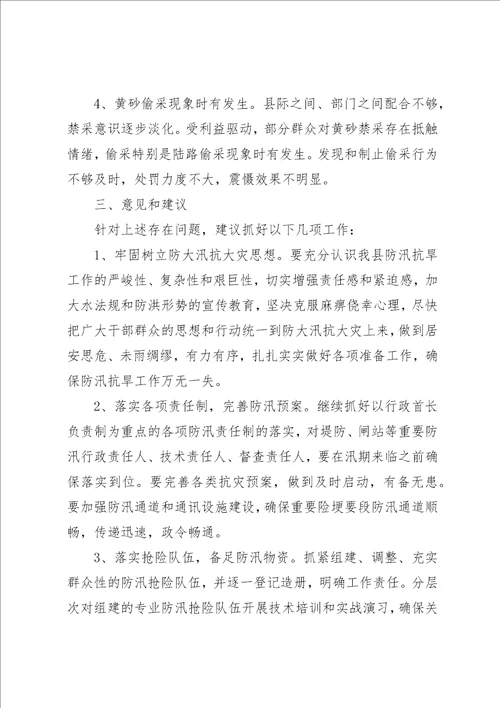 4、黄砂偷采现象时有发生。县际之间、部门之间配合不够，禁采意识逐步淡化。受利益驱动，部分群众对黄砂禁采存在抵触情绪，偷采特别是陆路偷采现象时有发生。发现和制止偷采行为不够及时，处罚力度不大，震慑效果不明显。

三、意见和建议

针对上述存在问题，建议抓好以下几项工作：

1、牢固树立防大汛抗大灾思想。要充分认识我县防汛抗旱工作的严峻性、复杂性和艰巨性，切实增强责任感和紧迫感，加大水法规和防洪形势的宣传教育，坚决克服麻痹侥幸心理，尽快把广大干部群众的思想和行动统一到防大汛抗大灾上来，做到居安思危、未雨绸缪，有力有序，扎扎实实做好各项准备工作，确保防汛抗旱工作万无一失。

2、落实各项责任制，完善防汛预案。继续抓好以行政首长负责制为重点的各项防汛责任制的落实，对堤防、闸站等重要防汛行政责任人、技术责任人、督查责任人，要在汛期来临之前确保落实到位。要完善各类抗灾预案，做到及时启动，有备无患。要加强防汛通道和通讯设施建设，确保重要险埂要段防汛通道顺畅，传递迅速，政令畅通。

3、落实抢险队伍，备足防汛物资。抓紧组建、调整、充实群众性的防汛抢险队伍，并逐一登记造册，明确工作责任。分层次对组建的专业防汛抢险队伍开展技术培训和实战演习，确保关